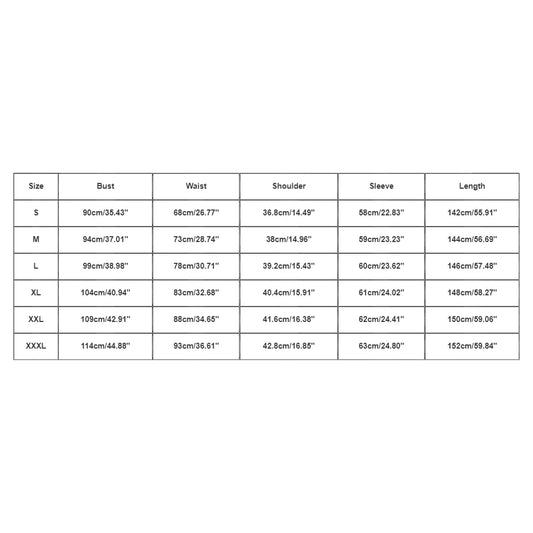 | Size | Bust | Waist | Shoulder | Sleeve | Length |
|---|---|---|---|---|---|
| S | 90cm/35.43'' | 68cm/26.77'' | 36.8cm/14.49'' | 58cm/22.83'' | 142cm/55.91'' |
| M | 94cm/37.01'' | 73cm/28.74'' | 38cm/14.96'' | 59cm/23.23'' | 144cm/56.69'' |
| L | 99cm/38.98'' | 78cm/30.71'' | 39.2cm/15.43'' | 60cm/23.62'' | 146cm/57.48'' |
| XL | 104cm/40.94'' | 83cm/32.68'' | 40.4cm/15.91'' | 61cm/24.02'' | 148cm/58.27'' |
| XXL | 109cm/42.91'' | 88cm/34.65'' | 41.6cm/16.38'' | 62cm/24.41'' | 150cm/59.06'' |
| XXXL | 114cm/44.88'' | 93cm/36.61'' | 42.8cm/16.85'' | 63cm/24.80'' | 152cm/59.84'' |